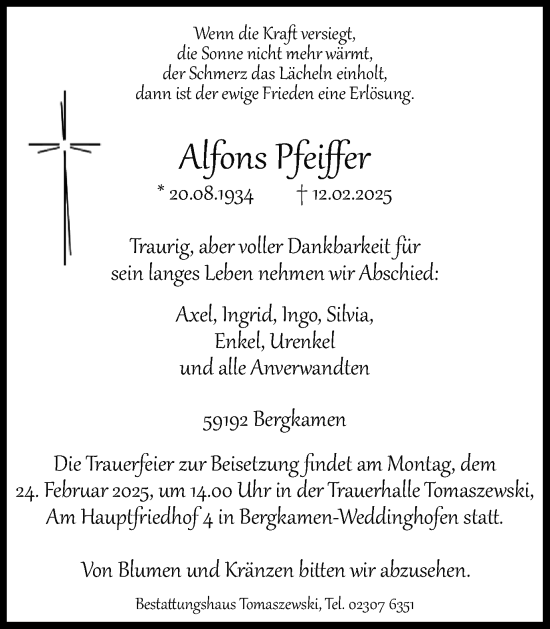 Wenn die Kraft versiegt,
die Sonne nicht mehr wärmt,
der Schmerz das Lächeln einholt,
dann ist der ewige Frieden eine Erlösung.

Alfons Pfeiffer

* 20.08.1934 † 12.02.2025

Traurig, aber voller Dankbarkeit für
sein langes Leben nehmen wir Abschied:

Axel, Ingrid, Ingo, Silvia,
Enkel, Urenkel
und alle Anverwandten

59192 Bergkamen

Die Trauerfeier zur Beisetzung findet am Montag, dem
24. Februar 2025, um 14.00 Uhr in der Trauerhalle Tomaszewski,
Am Hauptfriedhof 4 in Bergkamen-Weddinghofen statt.

Von Blumen und Kränzen bitten wir abzusehen.

Bestattungshaus Tomaszewski, Tel. 02307 6351